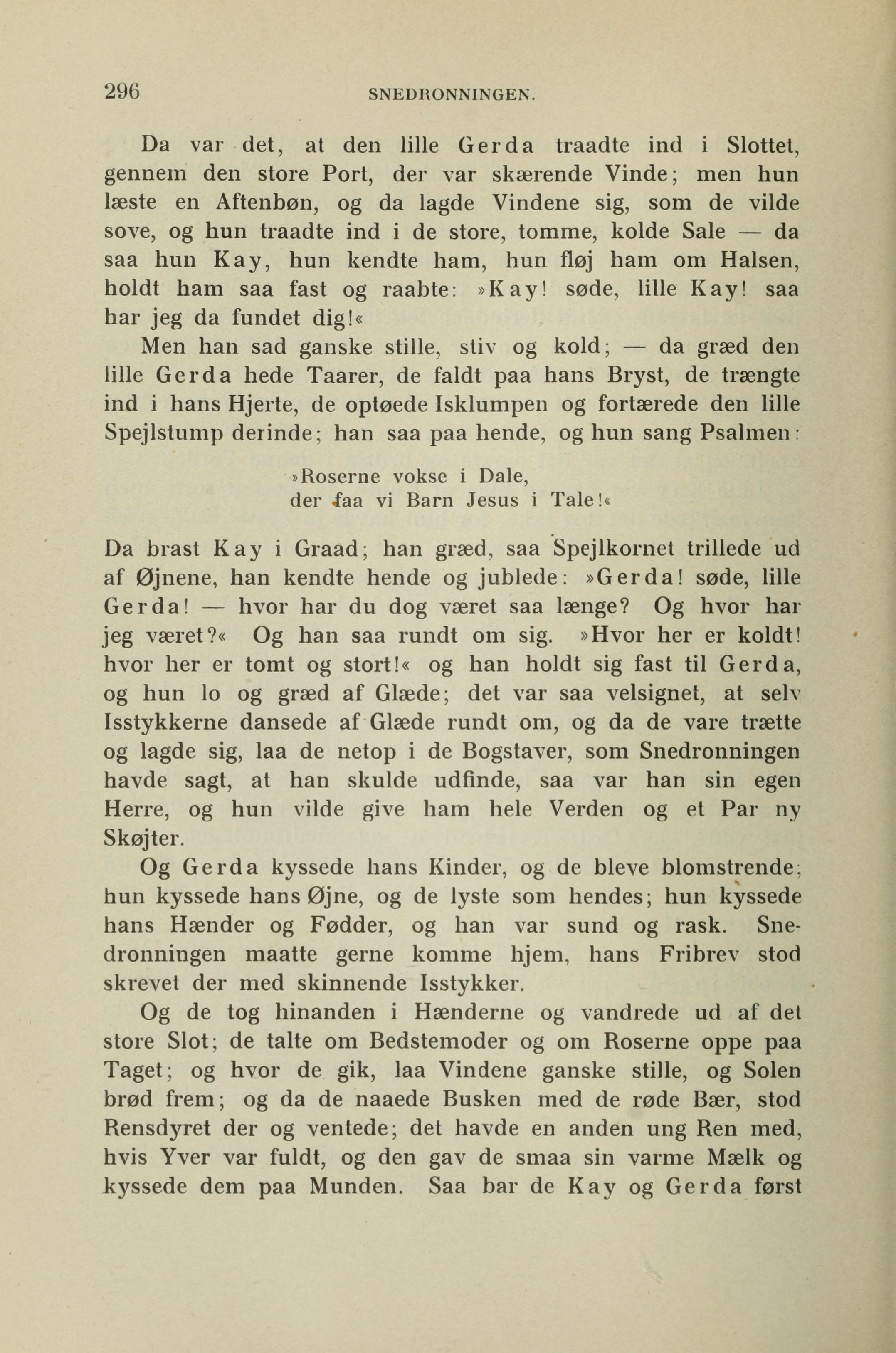 296 SNEDRONNINGEN.

Da var det, at den lille Gerda traadte ind i Slottet, gennem den store Port, der var skærende Vinde; men hun læste en Aftenbøn, og da lagde Vindene sig, som de vilde sove, og hun traadte ind i de store, tomme, kolde Sale — da saa hun Kay, hun kendte ham, hun fløj ham om Halsen, holdt ham saa fast og raabte: »Kay! søde, lille Kay! saa har jeg da fundet dig!«

Men han sad ganske stille, stiv og kold; — da græd den lille Gerda hede Taarer, de faldt paa hans Bryst, de trængte ind i hans Hjerte, de optøede Isklumpen og fortærede den lille Spejlstump derinde; han saa paa hende, og hun sang Psalmen:

»Roserne vokse i Dale,
der faa vi Barn Jesus i Tale!«

Da brast Kay i Graad; han græd, saa Spejlkornet trillede ud af Øjnene, han kendte hende og jublede: »Gerda! søde, lille Gerda! — hvor har du dog været saa længe? Og hvor har jeg været?« Og han saa rundt om sig. »Hvor her er koldt! hvor her er tomt og stort!« og han holdt sig fast til Gerda, og hun lo og græd af Glæde; det var saa velsignet, at selv Isstykkerne dansede af Glæde rundt om, og da de vare trætte og lagde sig, laa de netop i de Bogstaver, som Snedronningen havde sagt, at han skulde udfinde, saa var han sin egen Herre, og hun vilde give ham hele Verden og et Par ny Skøjter.

Og Gerda kyssede hans Kinder, og de bleve blomstrende; hun kyssede hans Øjne, og de lyste som hendes; hun kyssede hans Hænder og Fødder, og han var sund og rask. Snedronningen maatte gerne komme hjem, hans Fribrev stod skrevet der med skinnende Isstykker.

Og de tog hinanden i Hænderne og vandrede ud af det store Slot; de talte om Bedstemoder og om Roserne oppe paa Taget; og hvor de gik, laa Vindene ganske stille, og Solen brød frem; og da de naaede Busken med de røde Bær, stod Rensdyret der og ventede; det havde en anden ung Ren med, hvis Yver var fuldt, og den gav de smaa sin varme Mælk og kyssede dem paa Munden. Saa bar de Kay og Gerda først